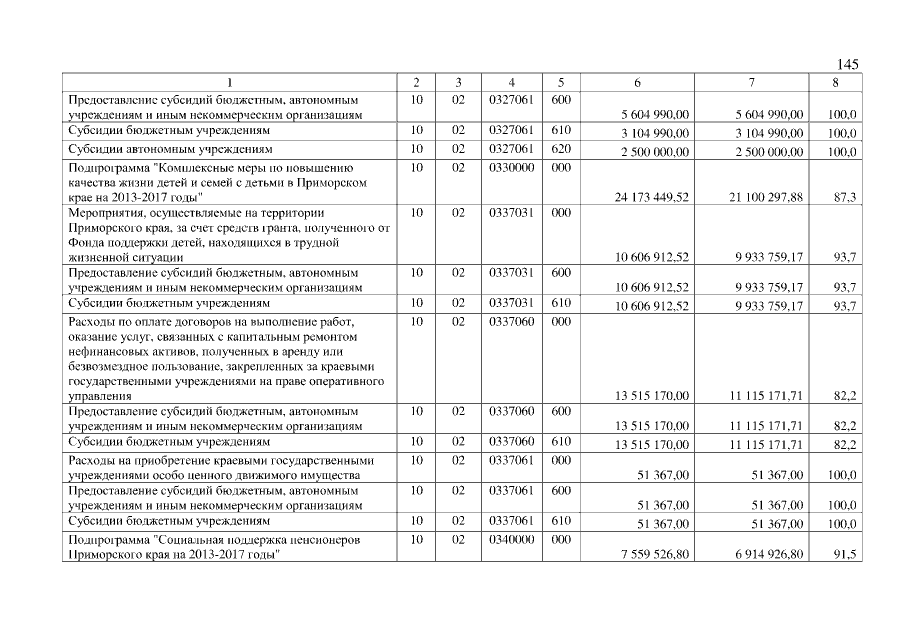 145

| 1 | 2 | 3 | 4 | 5 | 6 | 7 | 8 |
|---|---|---|---|---|---|---|---|
| Предоставление субсидий бюджетным, автономным учреждениям и иным некоммерческим организациям | 10 | 02 | 0327061 | 600 | 5 604 990,00 | 5 604 990,00 | 100,0 |
| Субсидии бюджетным учреждениям | 10 | 02 | 0327061 | 610 | 3 104 990,00 | 3 104 990,00 | 100,0 |
| Субсидии автономным учреждениям | 10 | 02 | 0327061 | 620 | 2 500 000,00 | 2 500 000,00 | 100,0 |
| Подпрограмма "Комплексные меры по повышению качества жизни детей и семей с детьми в Приморском крае на 2013-2017 годы" | 10 | 02 | 0330000 | 000 | 24 173 449,52 | 21 100 297,88 | 87,3 |
| Мероприятия, осуществляемые на территории Приморского края, за счет средств гранта, полученного от Фонда поддержки детей, находящихся в трудной жизненной ситуации | 10 | 02 | 0337031 | 000 | 10 606 912,52 | 9 933 759,17 | 93,7 |
| Предоставление субсидий бюджетным, автономным учреждениям и иным некоммерческим организациям | 10 | 02 | 0337031 | 600 | 10 606 912,52 | 9 933 759,17 | 93,7 |
| Субсидии бюджетным учреждениям | 10 | 02 | 0337031 | 610 | 10 606 912,52 | 9 933 759,17 | 93,7 |
| Расходы по оплате договоров на выполнение работ, оказание услуг, связанных с капитальным ремонтом нефинансовых активов, полученных в аренду или безвозмездное пользование, закрепленных за краевыми государственными учреждениями на праве оперативного управления | 10 | 02 | 0337060 | 000 | 13 515 170,00 | 11 115 171,71 | 82,2 |
| Предоставление субсидий бюджетным, автономным учреждениям и иным некоммерческим организациям | 10 | 02 | 0337060 | 600 | 13 515 170,00 | 11 115 171,71 | 82,2 |
| Субсидии бюджетным учреждениям | 10 | 02 | 0337060 | 610 | 13 515 170,00 | 11 115 171,71 | 82,2 |
| Расходы на приобретение краевыми государственными учреждениями особо ценного движимого имущества | 10 | 02 | 0337061 | 000 | 51 367,00 | 51 367,00 | 100,0 |
| Предоставление субсидий бюджетным, автономным учреждениям и иным некоммерческим организациям | 10 | 02 | 0337061 | 600 | 51 367,00 | 51 367,00 | 100,0 |
| Субсидии бюджетным учреждениям | 10 | 02 | 0337061 | 610 | 51 367,00 | 51 367,00 | 100,0 |
| Подпрограмма "Социальная поддержка пенсионеров Приморского края на 2013-2017 годы" | 10 | 02 | 0340000 | 000 | 7 559 526,80 | 6 914 926,80 | 91,5 |